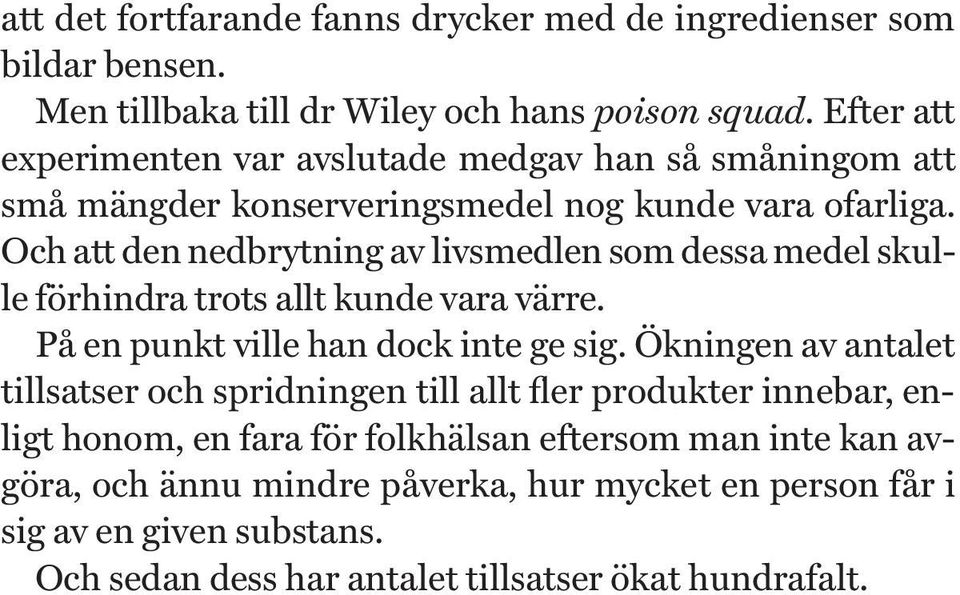 att det fortfarande fanns drycker med de ingredienser som bildar bensen.

Men tillbaka till dr Wiley och hans poison squad. Efter att experimenten var avslutade medgav han så småningom att små mängder konserveringsmedel nog kunde vara ofarliga. Och att den nedbrytning av livsmedlen som dessa medel skulle förhindra trots allt kunde vara värre.

På en punkt ville han dock inte ge sig. Ökningen av antalet tillsatser och spridningen till allt fler produkter innebar, enligt honom, en fara för folkhälsan eftersom man inte kan avgöra, och ännu mindre påverka, hur mycket en person får i sig av en given substans.

Och sedan dess har antalet tillsatser ökat hundrafalt.